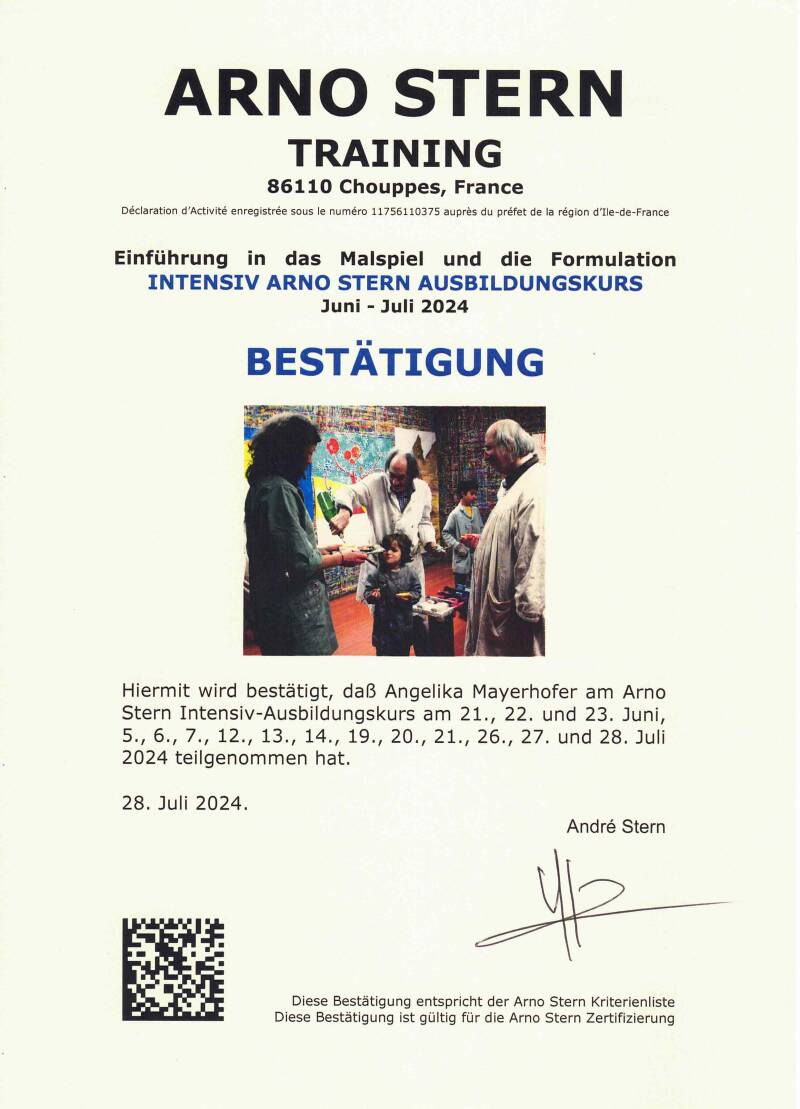 ARNO STERN
TRAINING
86110 Chouppes, France
Déclaration d'Activité enregistrée sous le numéro 11756110375 auprès du préfet de la région d'Ile-de-France

Einführung in das Malspiel und die Formulation
INTENSIV ARNO STERN AUSBILDUNGSKURS
Juni - Juli 2024

BESTÄTIGUNG

Hiermit wird bestätigt, daß Angelika Mayerhofer am Arno Stern Intensiv-Ausbildungskurs am 21., 22. und 23. Juni, 5., 6., 7., 12., 13., 14., 19., 20., 21., 26., 27. und 28. Juli 2024 teilgenommen hat.

28. Juli 2024.

André Stern

Diese Bestätigung entspricht der Arno Stern Kriterienliste
Diese Bestätigung ist gültig für die Arno Stern Zertifizierung